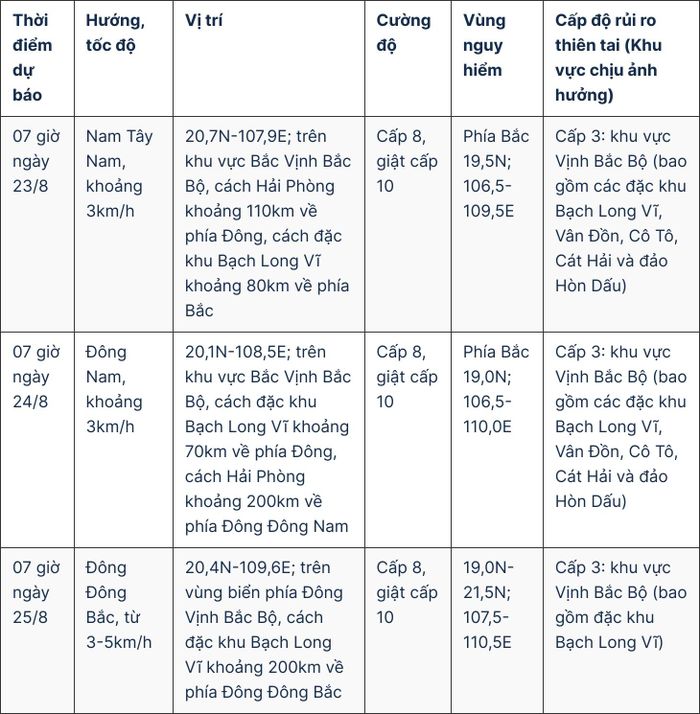 | Thời điểm dự báo | Hướng, tốc độ | Vị trí | Cường độ | Vùng nguy hiểm | Cấp độ rủi ro thiên tai (Khu vực chịu ảnh hưởng) |
|---|---|---|---|---|---|
| 07 giờ ngày 23/8 | Nam Tây Nam, khoảng 3km/h | 20,7N-107,9E; trên khu vực Bắc Vịnh Bắc Bộ, cách Hải Phòng khoảng 110km về phía Đông, cách đặc khu Bạch Long Vĩ khoảng 80km về phía Bắc | Cấp 8, giật cấp 10 | Phía Bắc 19,5N; 106,5-109,5E | Cấp 3: khu vực Vịnh Bắc Bộ (bao gồm các đặc khu Bạch Long Vĩ, Vân Đồn, Cô Tô, Cát Hải và đảo Hòn Dấu) |
| 07 giờ ngày 24/8 | Đông Nam, khoảng 3km/h | 20,1N-108,5E; trên khu vực Bắc Vịnh Bắc Bộ, cách đặc khu Bạch Long Vĩ khoảng 70km về phía Đông, cách Hải Phòng khoảng 200km về phía Đông Đông Nam | Cấp 8, giật cấp 10 | Phía Bắc 19,0N; 106,5-110,0E | Cấp 3: khu vực Vịnh Bắc Bộ (bao gồm các đặc khu Bạch Long Vĩ, Vân Đồn, Cô Tô, Cát Hải và đảo Hòn Dấu) |
| 07 giờ ngày 25/8 | Đông Đông Bắc, từ 3-5km/h | 20,4N-109,6E; trên vùng biển phía Đông Vịnh Bắc Bộ, cách đặc khu Bạch Long Vĩ khoảng 200km về phía Đông Đông Bắc | Cấp 8, giật cấp 10 | 19,0N-21,5N; 107,5-110,5E | Cấp 3: khu vực Vịnh Bắc Bộ (bao gồm đặc khu Bạch Long Vĩ) |